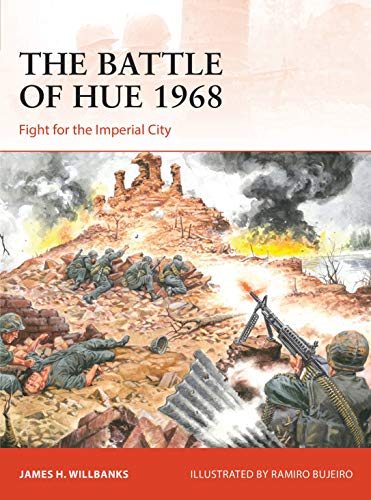 THE BATTLE OF HUE 1968

Fight for the Imperial City

JAMES H. WILLBANKS

ILLUSTRATED BY RAMIRO BUJEIRO